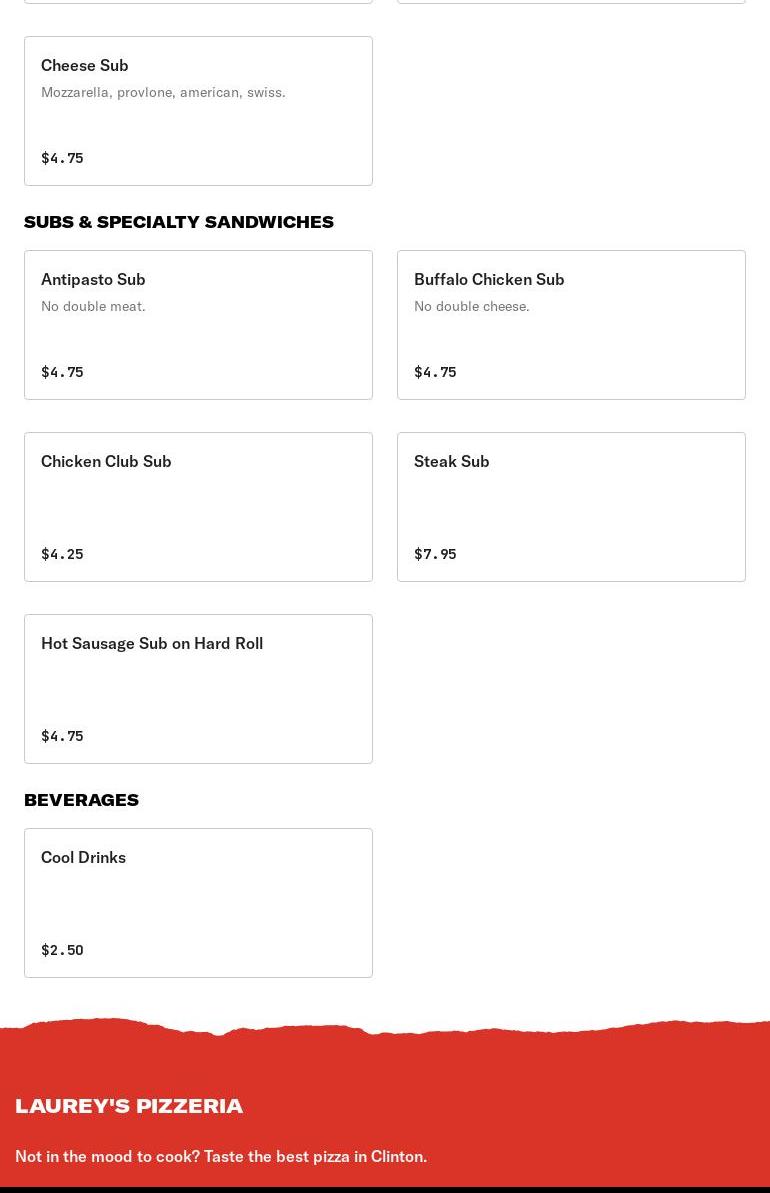 Cheese Sub
Mozzarella, provlone, american, swiss.

$4.75

SUBS & SPECIALTY SANDWICHES

Antipasto Sub
No double meat.

$4.75

Buffalo Chicken Sub
No double cheese.

$4.75

Chicken Club Sub

$4.25

Steak Sub

$7.95

Hot Sausage Sub on Hard Roll

$4.75

BEVERAGES

Cool Drinks

$2.50

LAUREY'S PIZZERIA

Not in the mood to cook? Taste the best pizza in Clinton.